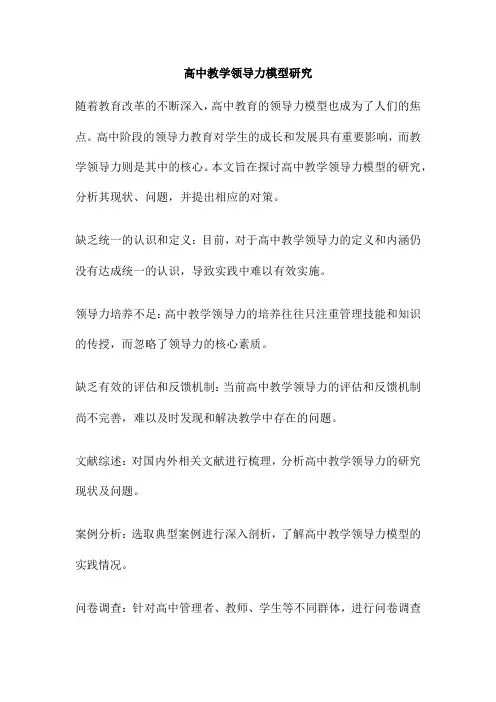 高中教学领导力模型研究

随着教育改革的不断深入，高中教育的领导力模型也成为了人们的焦点。高中阶段的领导力教育对学生的成长和发展具有重要影响，而教学领导力则是其中的核心。本文旨在探讨高中教学领导力模型的研究，分析其现状、问题，并提出相应的对策。

缺乏统一的认识和定义：目前，对于高中教学领导力的定义和内涵仍没有达成统一的认识，导致实践中难以有效实施。

领导力培养不足：高中教学领导力的培养往往只注重管理技能和知识的传授，而忽略了领导力的核心素质。

缺乏有效的评估和反馈机制：当前高中教学领导力的评估和反馈机制尚不完善，难以及时发现和解决教学中存在的问题。

文献综述：对国内外相关文献进行梳理，分析高中教学领导力的研究现状及问题。

案例分析：选取典型案例进行深入剖析，了解高中教学领导力模型的实践情况。

问卷调查：针对高中管理者、教师、学生等不同群体，进行问卷调查